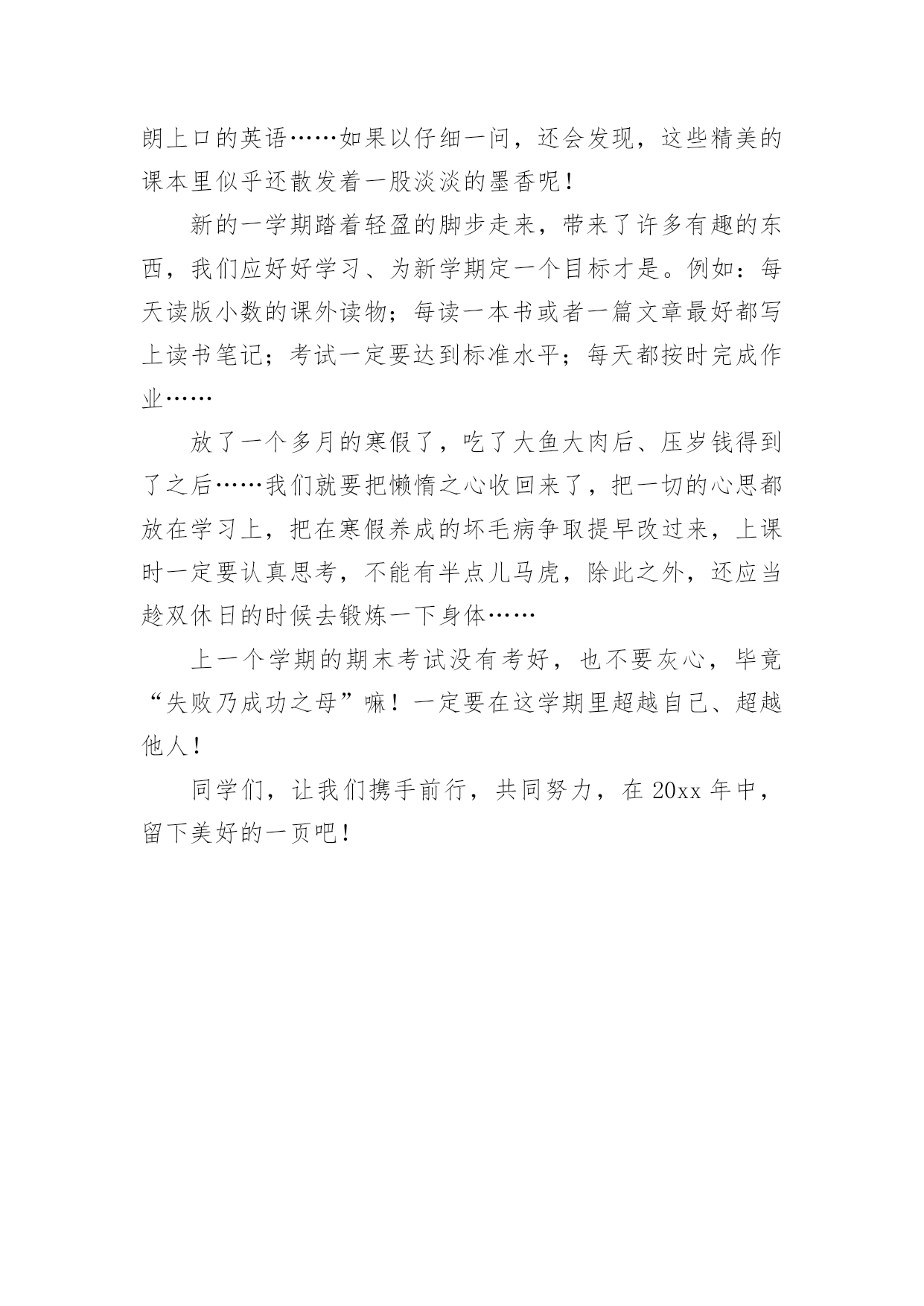 朗上口的英语……如果以仔细一问，还会发现，这些精美的课本里似乎还散发着一股淡淡的墨香呢！

新的一学期踏着轻盈的脚步走来，带来了许多有趣的东西，我们应好好学习、为新学期定一个目标才是。例如：每天读版小数的课外读物；每读一本书或者一篇文章最好都写上读书笔记；考试一定要达到标准水平；每天都按时完成作业……

放了一个多月的寒假了，吃了大鱼大肉后、压岁钱得到了之后……我们就要把懒惰之心收回来了，把一切的心思都放在学习上，把在寒假养成的坏毛病争取提早改过来，上课时一定要认真思考，不能有半点儿马虎，除此之外，还应当趁双休日的时候去锻炼一下身体……

上一个学期的期末考试没有考好，也不要灰心，毕竟“失败乃成功之母”嘛！一定要在这学期里超越自己、超越他人！

同学们，让我们携手前行，共同努力，在 20xx 年中，留下美好的一页吧！